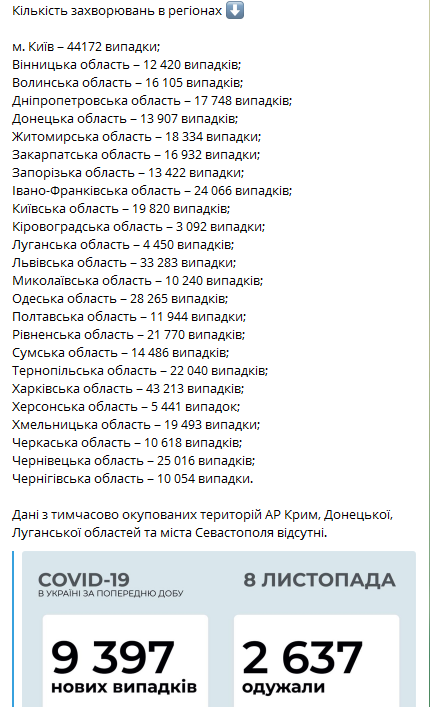 Кількість захворювань в регіонах ⬇️

м. Київ – 44172 випадки;
Вінницька область – 12 420 випадків;
Волинська область – 16 105 випадків;
Дніпропетровська область – 17 748 випадків;
Донецька область – 13 907 випадків;
Житомирська область – 18 334 випадки;
Закарпатська область – 16 932 випадки;
Запорізька область – 13 422 випадки;
Івано-Франківська область – 24 066 випадків;
Київська область – 19 820 випадків;
Кіровоградська область – 3 092 випадки;
Луганська область – 4 450 випадків;
Львівська область – 33 283 випадки;
Миколаївська область – 10 240 випадків;
Одеська область – 28 265 випадків;
Полтавська область – 11 944 випадки;
Рівненська область – 21 770 випадків;
Сумська область – 14 486 випадків;
Тернопільська область – 22 040 випадків;
Харківська область – 43 213 випадків;
Херсонська область – 5 441 випадок;
Хмельницька область – 19 493 випадки;
Черкаська область – 10 618 випадків;
Чернівецька область – 25 016 випадків;
Чернігівська область – 10 054 випадки.

Дані з тимчасово окупованих територій АР Крим, Донецької, Луганської областей та міста Севастополя відсутні.

COVID-19
В УКРАЇНІ ЗА ПОПЕРЕДНЮ ДОБУ

8 ЛИСТОПАДА

9 397
нових випадків

2 637
одужали